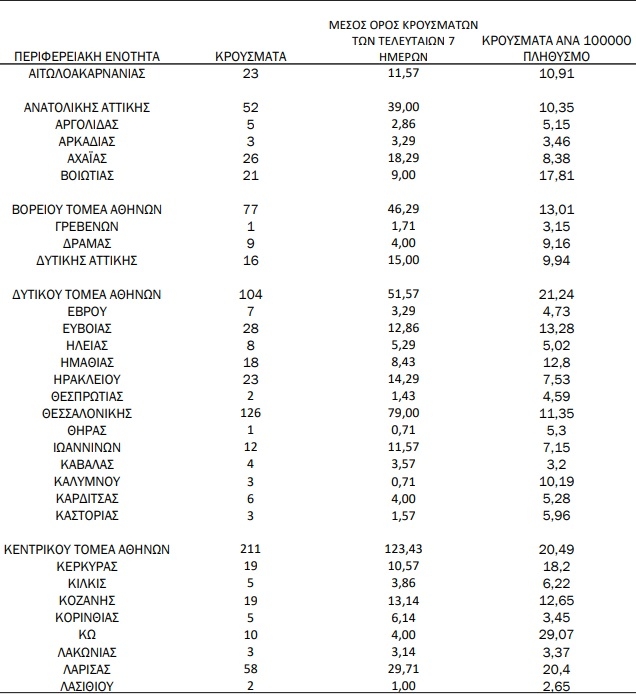 | ΠΕΡΙΦΕΡΕΙΑΚΗ ΕΝΟΤΗΤΑ | ΚΡΟΥΣΜΑΤΑ | ΜΕΣΟΣ ΟΡΟΣ ΚΡΟΥΣΜΑΤΩΝ ΤΩΝ ΤΕΛΕΥΤΑΙΩΝ 7 ΗΜΕΡΩΝ | ΚΡΟΥΣΜΑΤΑ ΑΝΑ 100000 ΠΛΗΘΥΣΜΟ |
|---|---|---|---|
| ΑΙΤΩΛΟΑΚΑΡΝΑΝΙΑΣ | 23 | 11,57 | 10,91 |
| ΑΝΑΤΟΛΙΚΗΣ ΑΤΤΙΚΗΣ | 52 | 39,00 | 10,35 |
| ΑΡΓΟΛΙΔΑΣ | 5 | 2,86 | 5,15 |
| ΑΡΚΑΔΙΑΣ | 3 | 3,29 | 3,46 |
| ΑΧΑΪΑΣ | 26 | 18,29 | 8,38 |
| ΒΟΙΩΤΙΑΣ | 21 | 9,00 | 17,81 |
| ΒΟΡΕΙΟΥ ΤΟΜΕΑ ΑΘΗΝΩΝ | 77 | 46,29 | 13,01 |
| ΓΡΕΒΕΝΩΝ | 1 | 1,71 | 3,15 |
| ΔΡΑΜΑΣ | 9 | 4,00 | 9,16 |
| ΔΥΤΙΚΗΣ ΑΤΤΙΚΗΣ | 16 | 15,00 | 9,94 |
| ΔΥΤΙΚΟΥ ΤΟΜΕΑ ΑΘΗΝΩΝ | 104 | 51,57 | 21,24 |
| ΕΒΡΟΥ | 7 | 3,29 | 4,73 |
| ΕΥΒΟΙΑΣ | 28 | 12,86 | 13,28 |
| ΗΛΕΙΑΣ | 8 | 5,29 | 5,02 |
| ΗΜΑΘΙΑΣ | 18 | 8,43 | 12,8 |
| ΗΡΑΚΛΕΙΟΥ | 23 | 14,29 | 7,53 |
| ΘΕΣΠΡΩΤΙΑΣ | 2 | 1,43 | 4,59 |
| ΘΕΣΣΑΛΟΝΙΚΗΣ | 126 | 79,00 | 11,35 |
| ΘΗΡΑΣ | 1 | 0,71 | 5,3 |
| ΙΩΑΝΝΙΝΩΝ | 12 | 11,57 | 7,15 |
| ΚΑΒΑΛΑΣ | 4 | 3,57 | 3,2 |
| ΚΑΛΥΜΝΟΥ | 3 | 0,71 | 10,19 |
| ΚΑΡΔΙΤΣΑΣ | 6 | 4,00 | 5,28 |
| ΚΑΣΤΟΡΙΑΣ | 3 | 1,57 | 5,96 |
| ΚΕΝΤΡΙΚΟΥ ΤΟΜΕΑ ΑΘΗΝΩΝ | 211 | 123,43 | 20,49 |
| ΚΕΡΚΥΡΑΣ | 19 | 10,57 | 18,2 |
| ΚΙΛΚΙΣ | 5 | 3,86 | 6,22 |
| ΚΟΖΑΝΗΣ | 19 | 13,14 | 12,65 |
| ΚΟΡΙΝΘΙΑΣ | 5 | 6,14 | 3,45 |
| ΚΩ | 10 | 4,00 | 29,07 |
| ΛΑΚΩΝΙΑΣ | 3 | 3,14 | 3,37 |
| ΛΑΡΙΣΑΣ | 58 | 29,71 | 20,4 |
| ΛΑΣΙΘΙΟΥ | 2 | 1,00 | 2,65 |